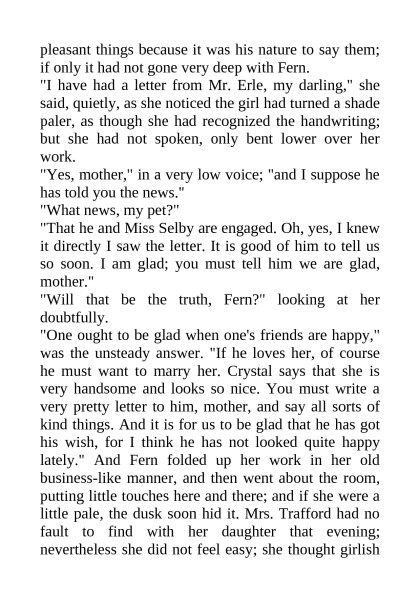 pleasant things because it was his nature to say them; if only it had not gone very deep with Fern.

"I have had a letter from Mr. Erle, my darling," she said, quietly, as she noticed the girl had turned a shade paler, as though she had recognized the handwriting; but she had not spoken, only bent lower over her work.

"Yes, mother," in a very low voice; "and I suppose he has told you the news."

"What news, my pet?"

"That he and Miss Selby are engaged. Oh, yes, I knew it directly I saw the letter. It is good of him to tell us so soon. I am glad; you must tell him we are glad, mother."

"Will that be the truth, Fern?" looking at her doubtfully.

"One ought to be glad when one's friends are happy," was the unsteady answer. "If he loves her, of course he must want to marry her. Crystal says that she is very handsome and looks so nice. You must write a very pretty letter to him, mother, and say all sorts of kind things. And it is for us to be glad that he has got his wish, for I think he has not looked quite happy lately." And Fern folded up her work in her old business-like manner, and then went about the room, putting little touches here and there; and if she were a little pale, the dusk soon hid it. Mrs. Trafford had no fault to find with her daughter that evening; nevertheless she did not feel easy; she thought girlish